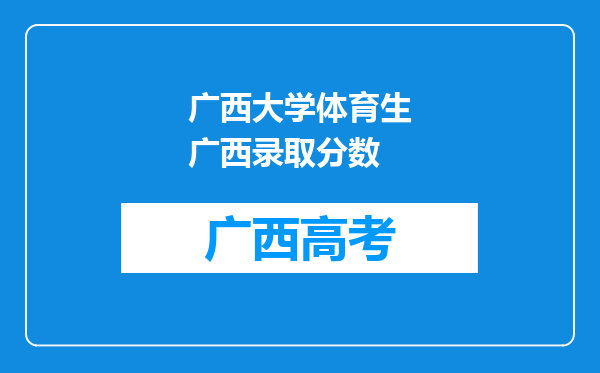 广西大学体育生广西录取分数

广西高考